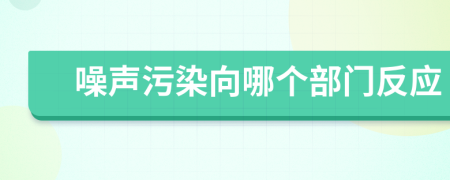 噪声污染向哪个部门反应